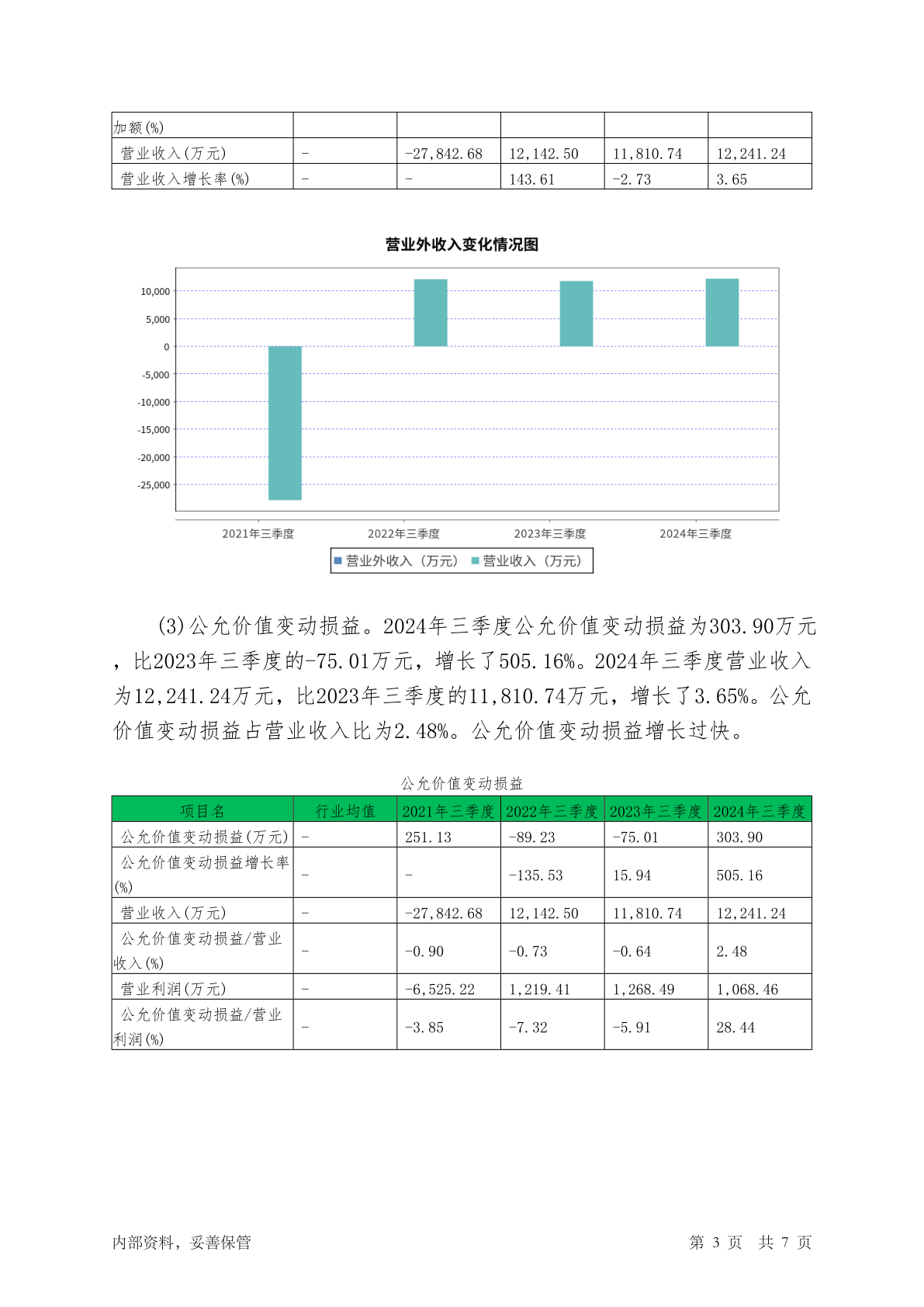 | 加额(%) | | | | | |
|---|---|---|---|---|---|
| 营业收入(万元) | - | -27,842.68 | 12,142.50 | 11,810.74 | 12,241.24 |
| 营业收入增长率(%) | - | - | 143.61 | -2.73 | 3.65 |

营业外收入变化情况图

10,000
5,000
0
-5,000
-10,000
-15,000
-20,000
-25,000

2021年三季度 2022年三季度 2023年三季度 2024年三季度

营业外收入（万元） 营业收入（万元）

(3)公允价值变动损益。2024年三季度公允价值变动损益为303.90万元，比2023年三季度的-75.01万元，增长了505.16%。2024年三季度营业收入为12,241.24万元，比2023年三季度的11,810.74万元，增长了3.65%。公允价值变动损益占营业收入比为2.48%。公允价值变动损益增长过快。

公允价值变动损益

| 项目名 | 行业均值 | 2021年三季度 | 2022年三季度 | 2023年三季度 | 2024年三季度 |
|---|---|---|---|---|---|
| 公允价值变动损益(万元) | - | 251.13 | -89.23 | -75.01 | 303.90 |
| 公允价值变动损益增长率(%) | - | - | -135.53 | 15.94 | 505.16 |
| 营业收入(万元) | - | -27,842.68 | 12,142.50 | 11,810.74 | 12,241.24 |
| 公允价值变动损益/营业收入(%) | - | -0.90 | -0.73 | -0.64 | 2.48 |
| 营业利润(万元) | - | -6,525.22 | 1,219.41 | 1,268.49 | 1,068.46 |
| 公允价值变动损益/营业利润(%) | - | -3.85 | -7.32 | -5.91 | 28.44 |

内部资料，妥善保管 第 3 页 共 7 页